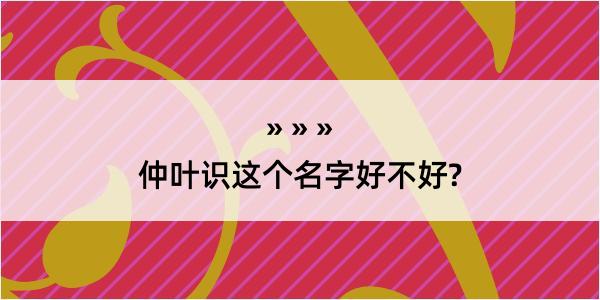 » » »

仲叶识这个名字好不好?